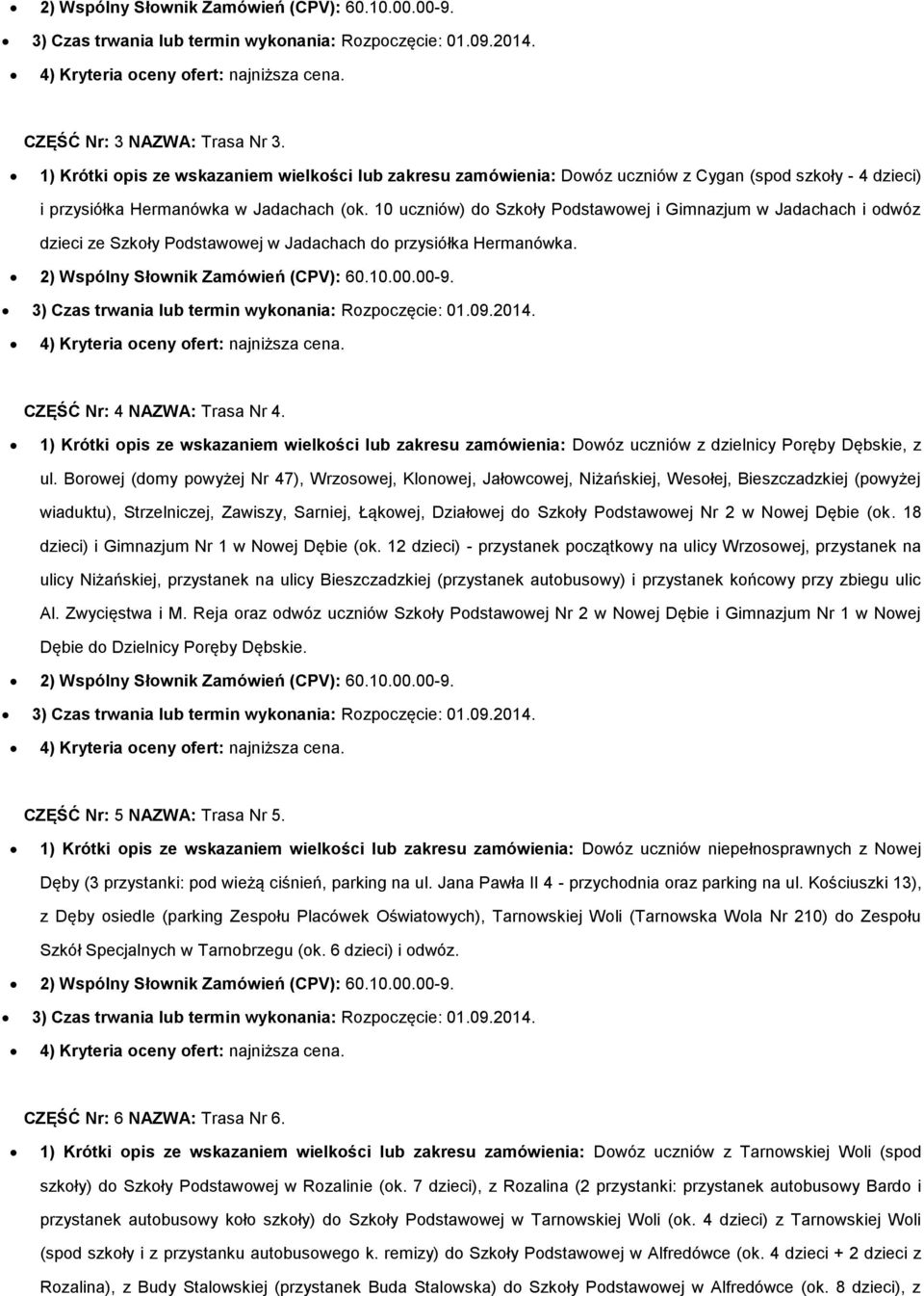 2) Wspólny Słownik Zamówień (CPV): 60.10.00.00-9.

3) Czas trwania lub termin wykonania: Rozpoczęcie: 01.09.2014.

4) Kryteria oceny ofert: najniższa cena.

CZĘŚĆ Nr: 3 NAZWA: Trasa Nr 3.

1) Krótki opis ze wskazaniem wielkości lub zakresu zamówienia: Dowóz uczniów z Cygan (spod szkoły - 4 dzieci) i przysiółka Hermanówka w Jadachach (ok. 10 uczniów) do Szkoły Podstawowej i Gimnazjum w Jadachach i odwóz dzieci ze Szkoły Podstawowej w Jadachach do przysiółka Hermanówka.

2) Wspólny Słownik Zamówień (CPV): 60.10.00.00-9.

3) Czas trwania lub termin wykonania: Rozpoczęcie: 01.09.2014.

4) Kryteria oceny ofert: najniższa cena.

CZĘŚĆ Nr: 4 NAZWA: Trasa Nr 4.

1) Krótki opis ze wskazaniem wielkości lub zakresu zamówienia: Dowóz uczniów z dzielnicy Poręby Dębskie, z ul. Borowej (domy powyżej Nr 47), Wrzosowej, Klonowej, Jałowcowej, Niżańskiej, Wesołej, Bieszczadzkiej (powyżej wiaduktu), Strzelniczej, Zawiszy, Sarniej, Łąkowej, Działowej do Szkoły Podstawowej Nr 2 w Nowej Dębie (ok. 18 dzieci) i Gimnazjum Nr 1 w Nowej Dębie (ok. 12 dzieci) - przystanek początkowy na ulicy Wrzosowej, przystanek na ulicy Niżańskiej, przystanek na ulicy Bieszczadzkiej (przystanek autobusowy) i przystanek końcowy przy zbiegu ulic Al. Zwycięstwa i M. Reja oraz odwóz uczniów Szkoły Podstawowej Nr 2 w Nowej Dębie i Gimnazjum Nr 1 w Nowej Dębie do Dzielnicy Poręby Dębskie.

2) Wspólny Słownik Zamówień (CPV): 60.10.00.00-9.

3) Czas trwania lub termin wykonania: Rozpoczęcie: 01.09.2014.

4) Kryteria oceny ofert: najniższa cena.

CZĘŚĆ Nr: 5 NAZWA: Trasa Nr 5.

1) Krótki opis ze wskazaniem wielkości lub zakresu zamówienia: Dowóz uczniów niepełnosprawnych z Nowej Dęby (3 przystanki: pod wieżą ciśnień, parking na ul. Jana Pawła II 4 - przychodnia oraz parking na ul. Kościuszki 13), z Dęby osiedle (parking Zespołu Placówek Oświatowych), Tarnowskiej Woli (Tarnowska Wola Nr 210) do Zespołu Szkół Specjalnych w Tarnobrzegu (ok. 6 dzieci) i odwóz.

2) Wspólny Słownik Zamówień (CPV): 60.10.00.00-9.

3) Czas trwania lub termin wykonania: Rozpoczęcie: 01.09.2014.

4) Kryteria oceny ofert: najniższa cena.

CZĘŚĆ Nr: 6 NAZWA: Trasa Nr 6.

1) Krótki opis ze wskazaniem wielkości lub zakresu zamówienia: Dowóz uczniów z Tarnowskiej Woli (spod szkoły) do Szkoły Podstawowej w Rozalinie (ok. 7 dzieci), z Rozalina (2 przystanki: przystanek autobusowy Bardo i przystanek autobusowy koło szkoły) do Szkoły Podstawowej w Tarnowskiej Woli (ok. 4 dzieci) z Tarnowskiej Woli (spod szkoły i z przystanku autobusowego k. remizy) do Szkoły Podstawowej w Alfredówce (ok. 4 dzieci + 2 dzieci z Rozalina), z Budy Stalowskiej (przystanek Buda Stalowska) do Szkoły Podstawowej w Alfredówce (ok. 8 dzieci), z